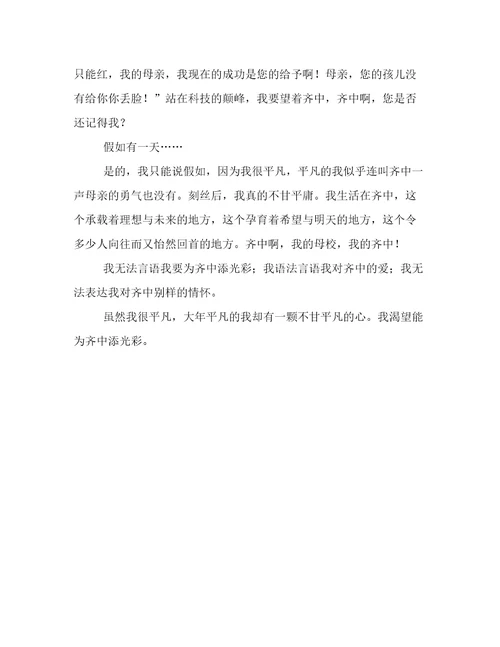 只能红，我的母亲，我现在的成功是您的给予啊！母亲，您的孩儿没有给你你丢脸！”站在科技的颠峰，我要望着齐中，齐中啊，您是否还记得我？

假如有一天……

是的，我只能说假如，因为我很平凡，平凡的我似乎连叫齐中一声母亲的勇气也没有。刻丝后，我真的不甘平庸。我生活在齐中，这个承载着理想与未来的地方，这个孕育着希望与明天的地方，这个令多少人向往而又怡然回首的地方。齐中啊，我的母校，我的齐中！

我无法言语我要为齐中添光彩；我语法言语我对齐中的爱；我无法表达我对齐中别样的情怀。

虽然我很平凡，大年平凡的我却有一颗不甘平凡的心。我渴望能为齐中添光彩。